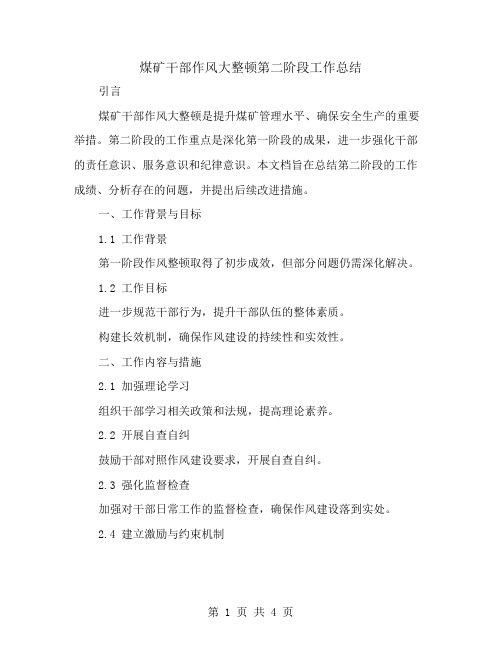 煤矿干部作风大整顿第二阶段工作总结

引言

煤矿干部作风大整顿是提升煤矿管理水平、确保安全生产的重要举措。第二阶段的工作重点是深化第一阶段的成果，进一步强化干部的责任意识、服务意识和纪律意识。本文档旨在总结第二阶段的工作成绩、分析存在的问题，并提出后续改进措施。

一、工作背景与目标

1.1 工作背景

第一阶段作风整顿取得了初步成效，但部分问题仍需深化解决。

1.2 工作目标

进一步规范干部行为，提升干部队伍的整体素质。

构建长效机制，确保作风建设的持续性和实效性。

二、工作内容与措施

2.1 加强理论学习

组织干部学习相关政策和法规，提高理论素养。

2.2 开展自查自纠

鼓励干部对照作风建设要求，开展自查自纠。

2.3 强化监督检查

加强对干部日常工作的监督检查，确保作风建设落到实处。

2.4 建立激励与约束机制

第 1 页 共 4 页